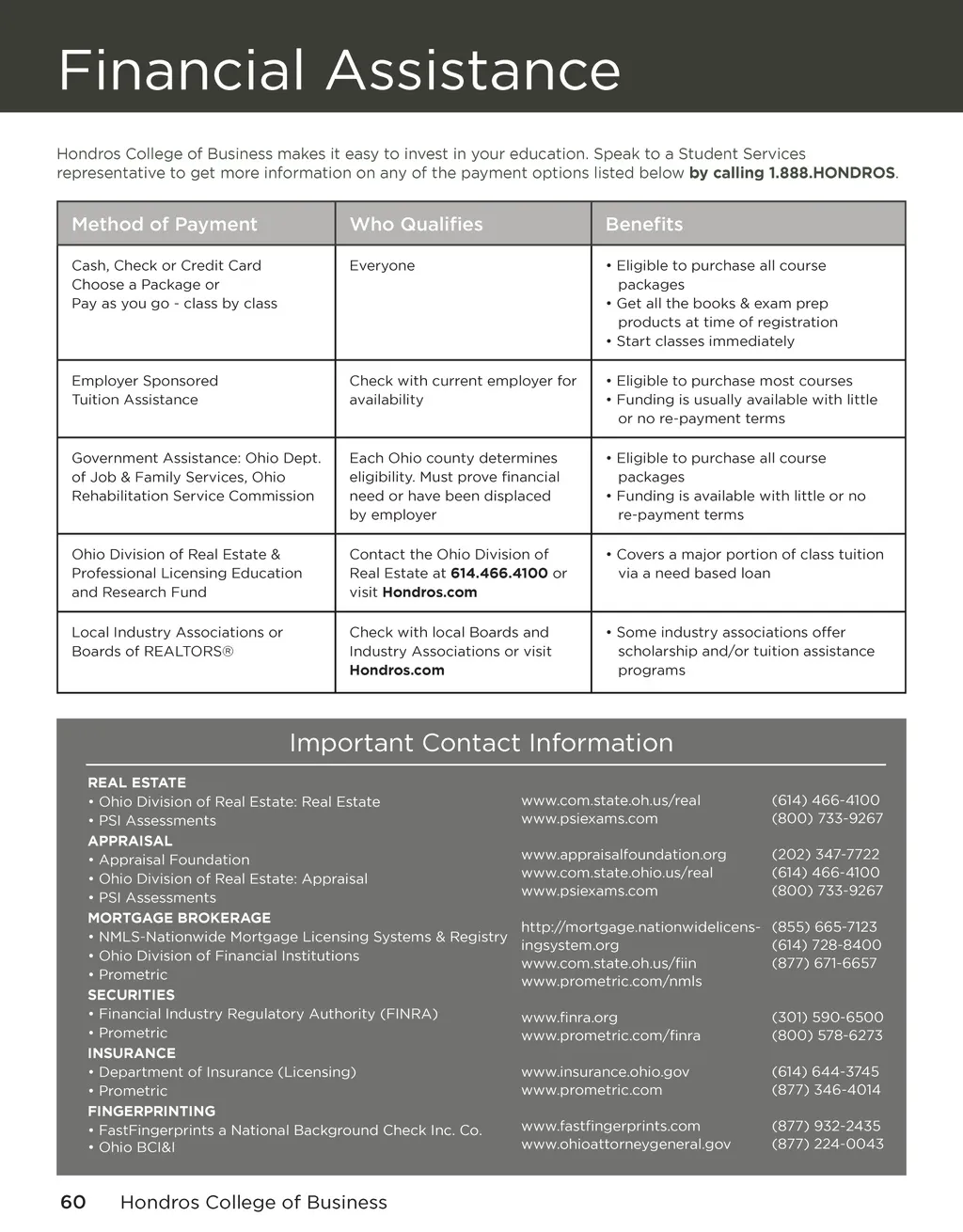 Financial Assistance

Hondros College of Business makes it easy to invest in your education. Speak to a Student Services representative to get more information on any of the payment options listed below by calling 1.888.HONDROS.

| Method of Payment | Who Qualifies | Benefits |
|---|---|---|
| Cash, Check or Credit Card Choose a Package or Pay as you go - class by class | Everyone | • Eligible to purchase all course packages • Get all the books & exam prep products at time of registration • Start classes immediately |
| Employer Sponsored Tuition Assistance | Check with current employer for availability | • Eligible to purchase most courses • Funding is usually available with little or no re-payment terms |
| Government Assistance: Ohio Dept. of Job & Family Services, Ohio Rehabilitation Service Commission | Each Ohio county determines eligibility. Must prove financial need or have been displaced by employer | • Eligible to purchase all course packages • Funding is available with little or no re-payment terms |
| Ohio Division of Real Estate & Professional Licensing Education and Research Fund | Contact the Ohio Division of Real Estate at 614.466.4100 or visit Hondros.com | • Covers a major portion of class tuition via a need based loan |
| Local Industry Associations or Boards of REALTORS® | Check with local Boards and Industry Associations or visit Hondros.com | • Some industry associations offer scholarship and/or tuition assistance programs |

Important Contact Information

REAL ESTATE
• Ohio Division of Real Estate: Real Estate
• PSI Assessments
APPRAISAL
• Appraisal Foundation
• Ohio Division of Real Estate: Appraisal
• PSI Assessments
MORTGAGE BROKERAGE
• NMLS-Nationwide Mortgage Licensing Systems & Registry
• Ohio Division of Financial Institutions
• Prometric
SECURITIES
• Financial Industry Regulatory Authority (FINRA)
• Prometric
INSURANCE
• Department of Insurance (Licensing)
• Prometric
FINGERPRINTING
• FastFingerprints a National Background Check Inc. Co.
• Ohio BCI&I

www.com.state.oh.us/real
www.psiexams.com

www.appraisalfoundation.org
www.com.state.ohio.us/real
www.psiexams.com

http://mortgage.nationwidelicensingsystem.org
www.com.state.oh.us/fiin
www.prometric.com/nmls

www.finra.org
www.prometric.com/finra

www.insurance.ohio.gov
www.prometric.com

www.fastfingerprints.com
www.ohioattorneygeneral.gov

(614) 466-4100
(800) 733-9267

(202) 347-7722
(614) 466-4100
(800) 733-9267

(855) 665-7123
(614) 728-8400
(877) 671-6657

(301) 590-6500
(800) 578-6273

(614) 644-3745
(877) 346-4014

(877) 932-2435
(877) 224-0043

60 Hondros College of Business